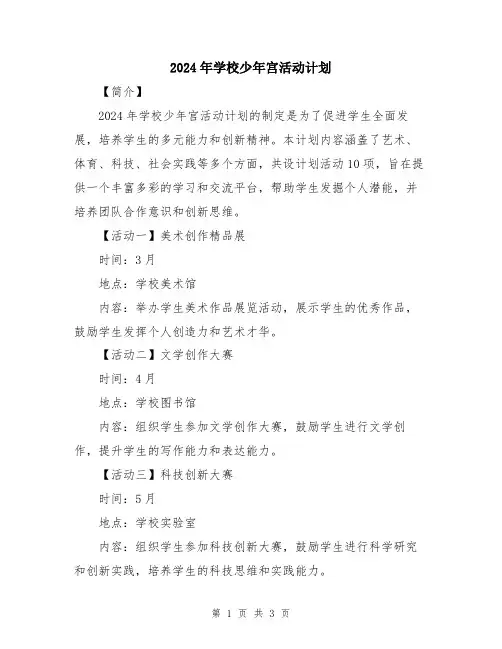 2024年学校少年宫活动计划

【简介】

2024年学校少年宫活动计划的制定是为了促进学生全面发展，培养学生的多元能力和创新精神。本计划内容涵盖了艺术、体育、科技、社会实践等多个方面，共设计划活动10项，旨在提供一个丰富多彩的学习和交流平台，帮助学生发掘个人潜能，并培养团队合作意识和创新思维。

【活动一】美术创作精品展

时间：3月

地点：学校美术馆

内容：举办学生美术作品展览活动，展示学生的优秀作品，鼓励学生发挥个人创造力和艺术才华。

【活动二】文学创作大赛

时间：4月

地点：学校图书馆

内容：组织学生参加文学创作大赛，鼓励学生进行文学创作，提升学生的写作能力和表达能力。

【活动三】科技创新大赛

时间：5月

地点：学校实验室

内容：组织学生参加科技创新大赛，鼓励学生进行科学研究和创新实践，培养学生的科技思维和实践能力。

第 1 页 共 3 页